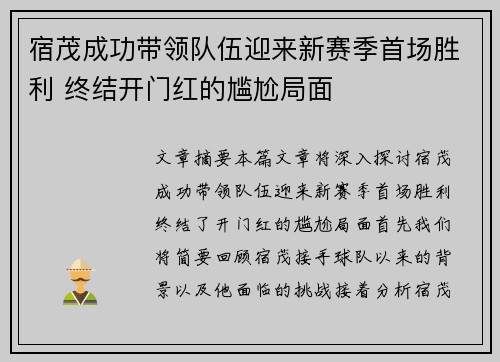 宿茂成功带领队伍迎来新赛季首场胜利 终结开门红的尴尬局面

文章摘要本篇文章将深入探讨宿茂成功带领队伍迎来新赛季首场胜利终结了开门红的尴尬局面首先我们将简要回顾宿茂接手球队以来的背景以及他面临的挑战接着分析宿茂